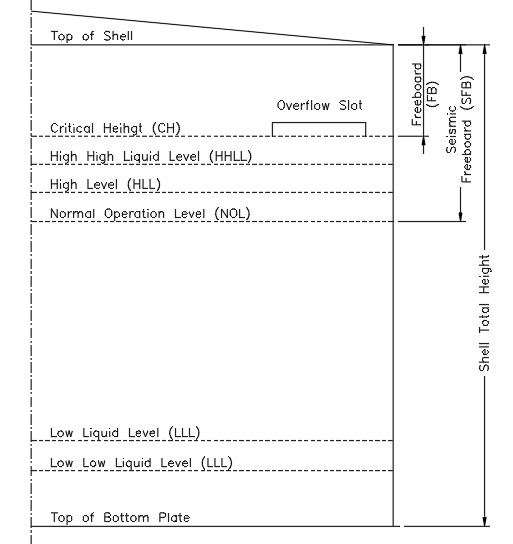 Top of Shell

Overflow Slot

Critical Heihgt (CH)

High High Liquid Level (HHLL)

High Level (HLL)

Normal Operation Level (NOL)

Low Liquid Level (LLL)

Low Low Liquid Level (LLL)

Top of Bottom Plate

Freeboard (FB)

Seismic Freeboard (SFB)

Shell Total Height